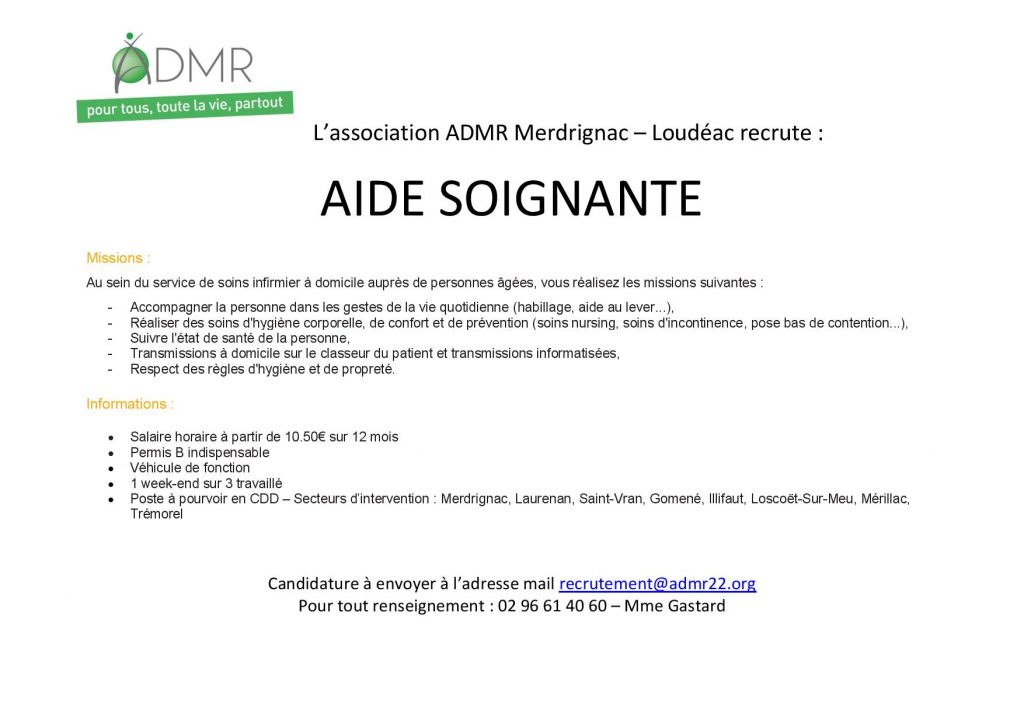 ADMR
pour tous, toute la vie, partout

L'association ADMR Merdrignac – Loudéac recrute :

AIDE SOIGNANTE

Missions :

Au sein du service de soins infirmier à domicile auprès de personnes âgées, vous réalisez les missions suivantes :

- Accompagner la personne dans les gestes de la vie quotidienne (habillage, aide au lever...),
- Réaliser des soins d'hygiène corporelle, de confort et de prévention (soins nursing, soins d'incontinence, pose bas de contention...),
- Suivre l'état de santé de la personne,
- Transmissions à domicile sur le classeur du patient et transmissions informatisées,
- Respect des règles d'hygiène et de propreté.

Informations :

- Salaire horaire à partir de 10.50€ sur 12 mois
- Permis B indispensable
- Véhicule de fonction
- 1 week-end sur 3 travaillé
- Poste à pourvoir en CDD – Secteurs d'intervention : Merdrignac, Laurenan, Saint-Vran, Gomené, Illifaut, Loscoët-Sur-Meu, Mérillac, Trémorel

Candidature à envoyer à l'adresse mail recrutement@admr22.org
Pour tout renseignement : 02 96 61 40 60 – Mme Gastard